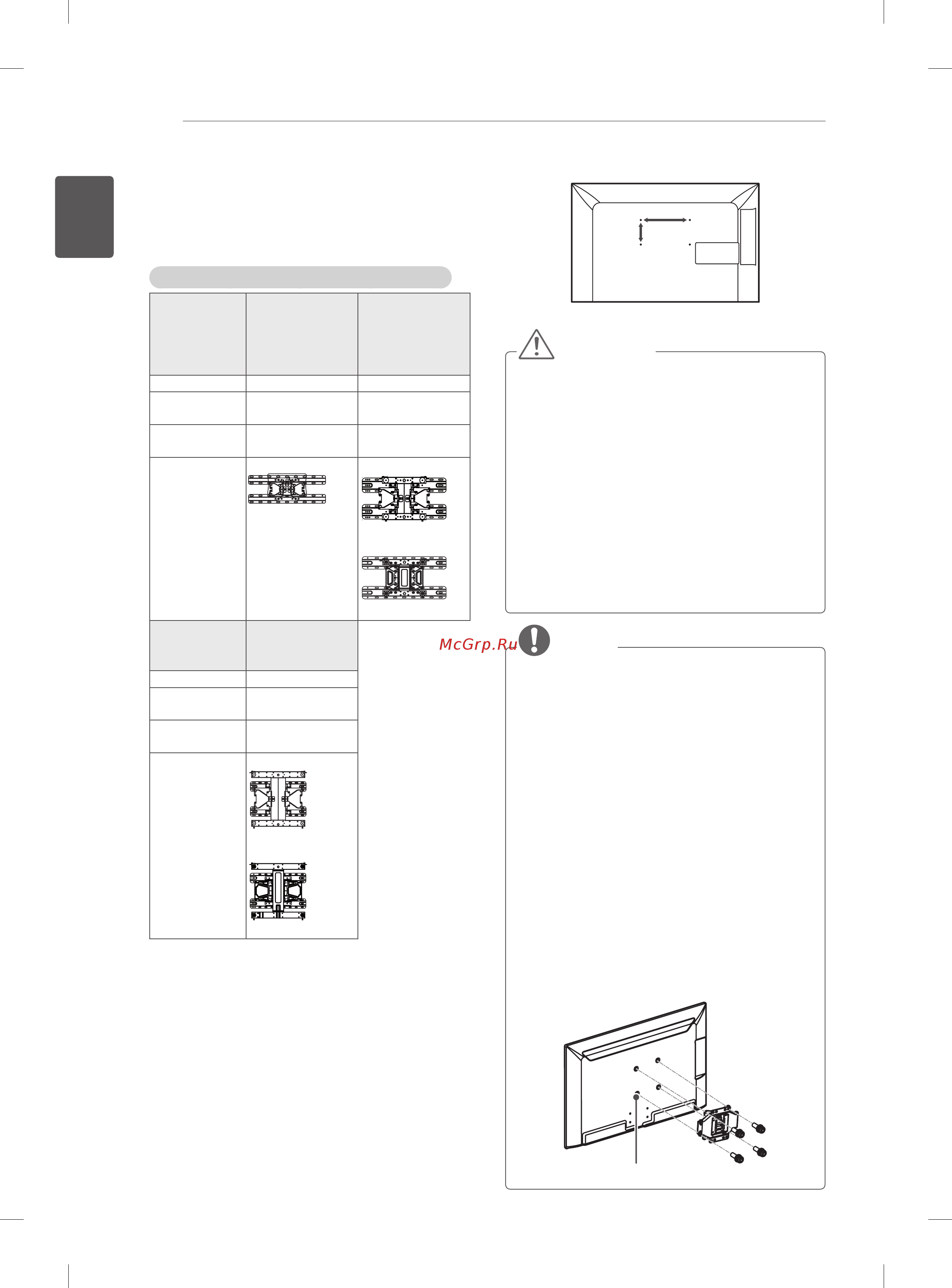 McGrp.Ru